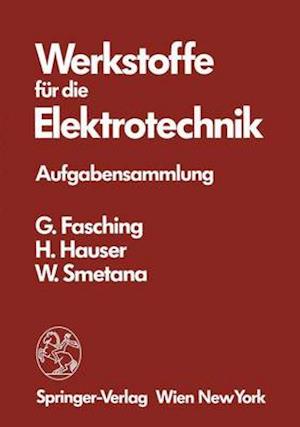 Werkstoffe für die Elektrotechnik

Aufgabensammlung

G. Fasching
H. Hauser
W. Smetana

Springer-Verlag Wien New York